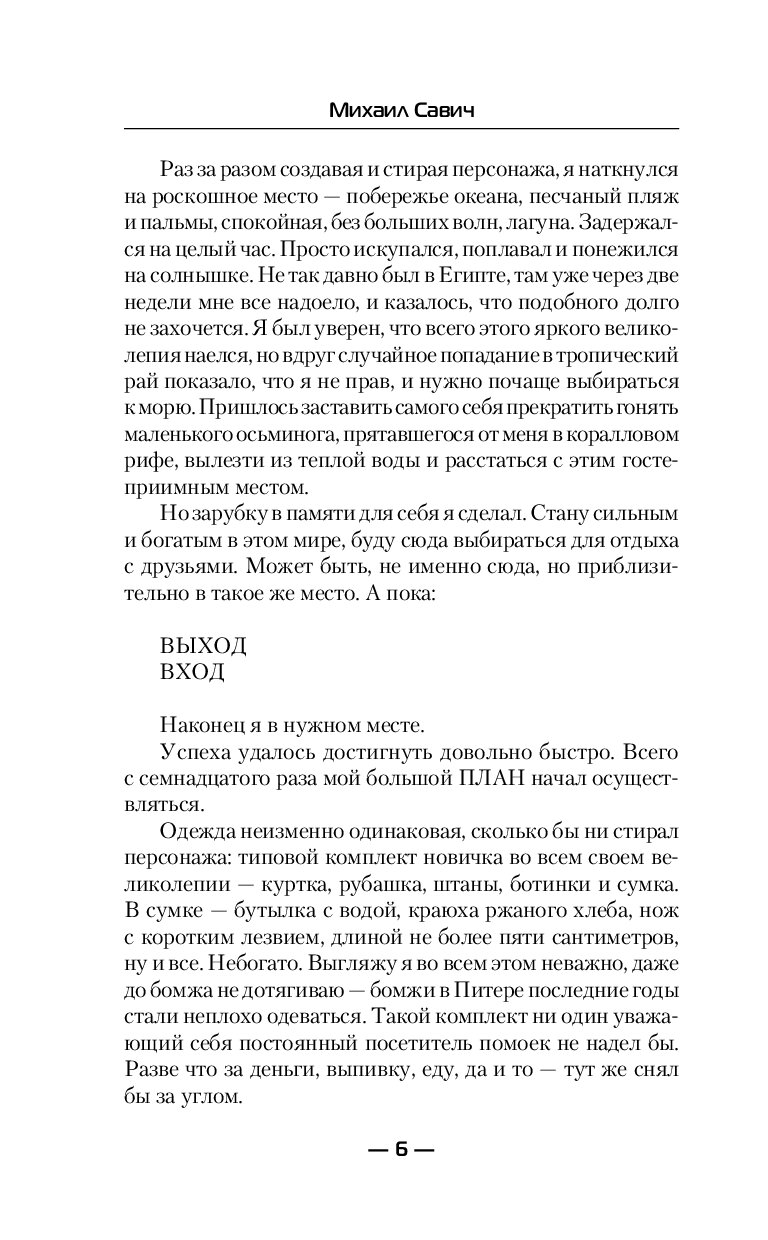 Михаил Савич

Раз за разом создавая и стирая персонажа, я наткнулся на роскошное место — побережье океана, песчаный пляж и пальмы, спокойная, без больших волн, лагуна. Задержался на целый час. Просто искупался, поплавал и понежился на солнышке. Не так давно был в Египте, там уже через две недели мне все надоело, и казалось, что подобного долго не захочется. Я был уверен, что всего этого яркого великолепия наелся, но вдруг случайное попадание в тропический рай показало, что я не прав, и нужно почаще выбираться к морю. Пришлось заставить самого себя прекратить гонять маленького осьминога, прятавшегося от меня в коралловом рифе, вылезти из теплой воды и расстаться с этим гостеприимным местом.

Но зарубку в памяти для себя я сделал. Стану сильным и богатым в этом мире, буду сюда выбираться для отдыха с друзьями. Может быть, не именно сюда, но приблизительно в такое же место. А пока:

ВЫХОД
ВХОД

Наконец я в нужном месте.

Успеха удалось достигнуть довольно быстро. Всего с семнадцатого раза мой большой ПЛАН начал осуществляться.

Одежда неизменно одинаковая, сколько бы ни стирал персонажа: типовой комплект новичка во всем своем великолепии — куртка, рубашка, штаны, ботинки и сумка. В сумке — бутылка с водой, краюха ржаного хлеба, нож с коротким лезвием, длиной не более пяти сантиметров, ну и все. Небогато. Выгляжу я во всем этом неважно, даже до бомжа не дотягиваю — бомжи в Питере последние годы стали неплохо одеваться. Такой комплект ни один уважающий себя постоянный посетитель помоек не надел бы. Разве что за деньги, выпивку, еду, да и то — тут же снял бы за углом.

— 6 —